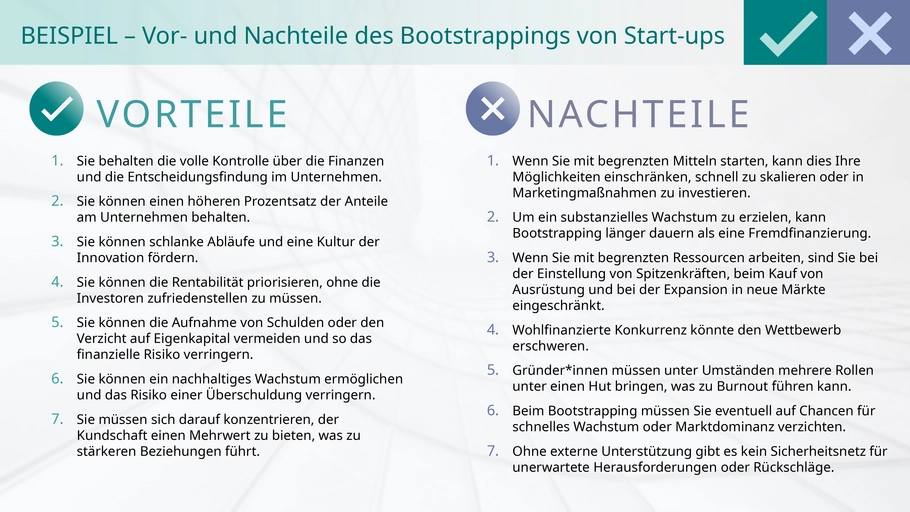 BEISPIEL – Vor- und Nachteile des Bootstrappings von Start-ups

VORTEILE

1. Sie behalten die volle Kontrolle über die Finanzen und die Entscheidungsfindung im Unternehmen.
2. Sie können einen höheren Prozentsatz der Anteile am Unternehmen behalten.
3. Sie können schlanke Abläufe und eine Kultur der Innovation fördern.
4. Sie können die Rentabilität priorisieren, ohne die Investoren zufriedenstellen zu müssen.
5. Sie können die Aufnahme von Schulden oder den Verzicht auf Eigenkapital vermeiden und so das finanzielle Risiko verringern.
6. Sie können ein nachhaltiges Wachstum ermöglichen und das Risiko einer Überschuldung verringern.
7. Sie müssen sich darauf konzentrieren, der Kundschaft einen Mehrwert zu bieten, was zu stärkeren Beziehungen führt.

NACHTEILE

1. Wenn Sie mit begrenzten Mitteln starten, kann dies Ihre Möglichkeiten einschränken, schnell zu skalieren oder in Marketingmaßnahmen zu investieren.
2. Um ein substanzielles Wachstum zu erzielen, kann Bootstrapping länger dauern als eine Fremdfinanzierung.
3. Wenn Sie mit begrenzten Ressourcen arbeiten, sind Sie bei der Einstellung von Spitzenkräften, beim Kauf von Ausrüstung und bei der Expansion in neue Märkte eingeschränkt.
4. Wohlfinanzierte Konkurrenz könnte den Wettbewerb erschweren.
5. Gründer*innen müssen unter Umständen mehrere Rollen unter einen Hut bringen, was zu Burnout führen kann.
6. Beim Bootstrapping müssen Sie eventuell auf Chancen für schnelles Wachstum oder Marktdominanz verzichten.
7. Ohne externe Unterstützung gibt es kein Sicherheitsnetz für unerwartete Herausforderungen oder Rückschläge.